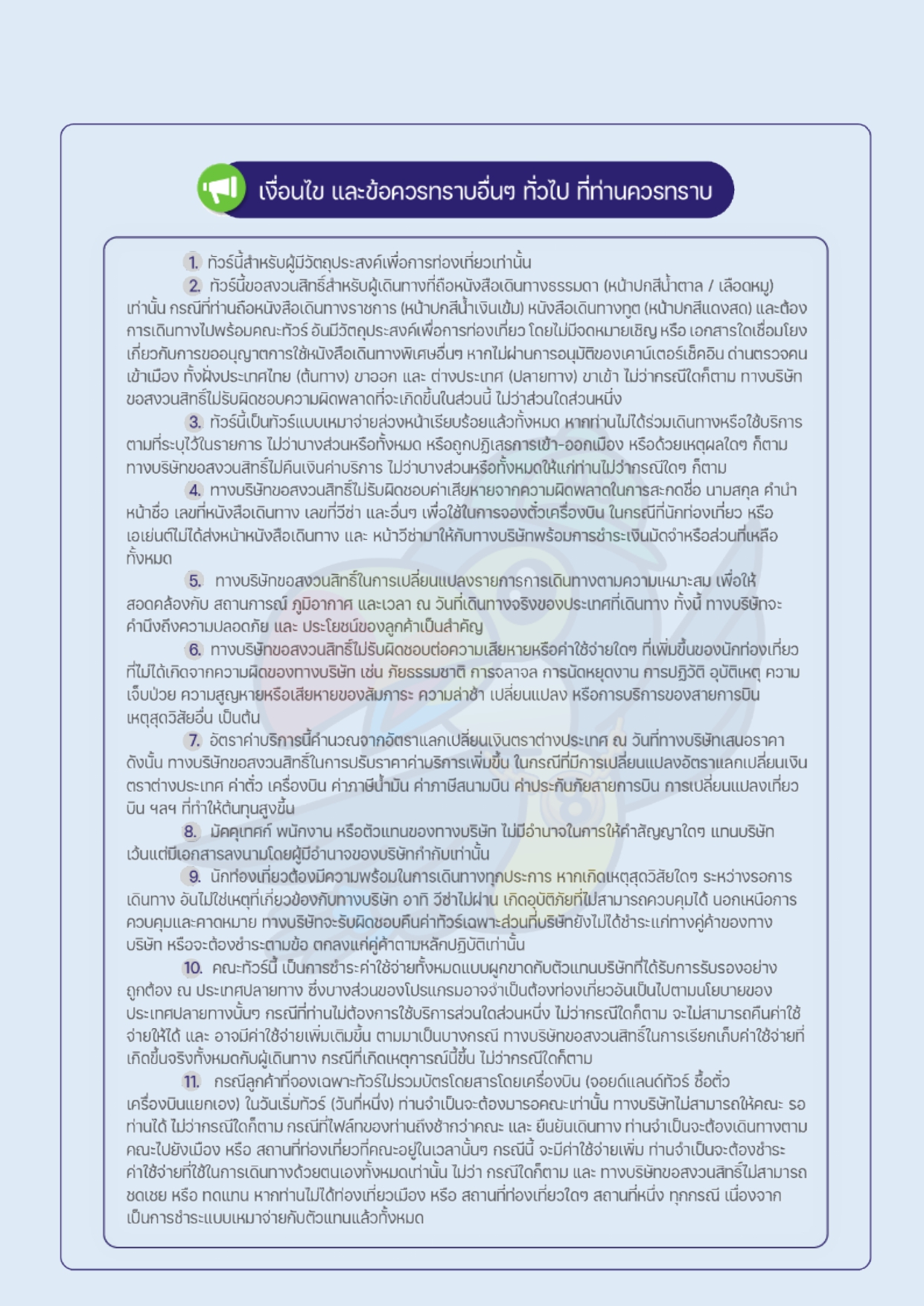 เงื่อนไข และข้อควรทราบอื่นๆ ทั่วไป ที่ท่านควรทราบ

1. ทัวร์นี้สำหรับผู้มีวัตถุประสงค์เพื่อการท่องเที่ยวเท่านั้น

2. ทัวร์นี้ขอสงวนสิทธิ์สำหรับผู้เดินทางที่ถือหนังสือเดินทางธรรมดา (หน้าปกสีน้ำตาล / เลือดหมู) เท่านั้น กรณีที่ท่านถือหนังสือเดินทางราชการ (หน้าปกสีน้ำเงินเข้ม) หนังสือเดินทางทูต (หน้าปกสีแดงสด) และต้องการเดินทางไปพร้อมคณะทัวร์ อันมีวัตถุประสงค์เพื่อการท่องเที่ยว โดยไม่มีจดหมายเชิญ หรือ เอกสารใดเชื่อมโยงเกี่ยวกับการขออนุญาตการใช้หนังสือเดินทางพิเศษอื่นๆ หากไม่ผ่านการอนุมัติของเคาน์เตอร์เช็คอิน ด่านตรวจคนเข้าเมือง ทั้งฝั่งประเทศไทย (ต้นทาง) ขาออก และ ต่างประเทศ (ปลายทาง) ขาเข้า ไม่ว่ากรณีใดก็ตาม ทางบริษัทขอสงวนสิทธิ์ไม่รับผิดชอบความผิดพลาดที่จะเกิดขึ้นในส่วนนี้ ไม่ว่าส่วนใดส่วนหนึ่ง

3. ทัวร์นี้เป็นทัวร์แบบเหมาจ่ายล่วงหน้าเรียบร้อยแล้วทั้งหมด หากท่านไม่ได้ร่วมเดินทางหรือใช้บริการตามที่ระบุไว้ในรายการ ไม่ว่าบางส่วนหรือทั้งหมด หรือถูกปฏิเสธการเข้า-ออกเมือง หรือด้วยเหตุผลใดๆ ก็ตาม ทางบริษัทขอสงวนสิทธิ์ไม่คืนเงินค่าบริการ ไม่ว่าบางส่วนหรือทั้งหมดให้แก่ท่านไม่ว่ากรณีใดๆ ก็ตาม

4. ทางบริษัทขอสงวนสิทธิ์ไม่รับผิดชอบค่าเสียหายจากความผิดพลาดในการสะกดชื่อ นามสกุล คำนำหน้าชื่อ เลขที่หนังสือเดินทาง เลขที่วีซ่า และอื่นๆ เพื่อใช้ในการจองตั๋วเครื่องบิน ในกรณีที่นักท่องเที่ยว หรือ เอเย่นต์ไม่ได้ส่งหน้าหนังสือเดินทาง และ หน้าวีซ่ามาให้กับทางบริษัทพร้อมการชำระเงินมัดจำหรือส่วนที่เหลือทั้งหมด

5. ทางบริษัทขอสงวนสิทธิ์ในการเปลี่ยนแปลงรายการการเดินทางตามความเหมาะสม เพื่อให้สอดคล้องกับ สถานการณ์ ภูมิอากาศ และเวลา ณ วันที่เดินทางจริงของประเทศที่เดินทาง ทั้งนี้ ทางบริษัทจะคำนึงถึงความปลอดภัย และ ประโยชน์ของลูกค้าเป็นสำคัญ

6. ทางบริษัทขอสงวนสิทธิ์ไม่รับผิดชอบต่อความเสียหายหรือค่าใช้จ่ายใดๆ ที่เพิ่มขึ้นของนักท่องเที่ยวที่ไม่ได้เกิดจากความผิดของทางบริษัท เช่น ภัยธรรมชาติ การจลาจล การนัดหยุดงาน การปฏิวัติ อุบัติเหตุ ความเจ็บป่วย ความสูญหายหรือเสียหายของสัมภาระ ความล่าช้า เปลี่ยนแปลง หรือการบริการของสายการบิน เหตุสุดวิสัยอื่น เป็นต้น

7. อัตราค่าบริการนี้คำนวณจากอัตราแลกเปลี่ยนเงินตราต่างประเทศ ณ วันที่ทางบริษัทเสนอราคา ดังนั้น ทางบริษัทขอสงวนสิทธิ์ในการปรับราคาค่าบริการเพิ่มขึ้น ในกรณีที่มีการเปลี่ยนแปลงอัตราแลกเปลี่ยนเงินตราต่างประเทศ ค่าตั๋ว เครื่องบิน ค่าภาษีน้ำมัน ค่าภาษีสนามบิน ค่าประกันภัยสายการบิน การเปลี่ยนแปลงเที่ยวบิน ฯลฯ ที่ทำให้ต้นทุนสูงขึ้น

8. มัคคุเทศก์ พนักงาน หรือตัวแทนของทางบริษัท ไม่มีอำนาจในการให้คำสัญญาใดๆ แทนบริษัท เว้นแต่มีเอกสารลงนามโดยผู้มีอำนาจของบริษัทกำกับเท่านั้น

9. นักท่องเที่ยวต้องมีความพร้อมในการเดินทางทุกประการ หากเกิดเหตุสุดวิสัยใดๆ ระหว่างรอการเดินทาง อันไม่ใช่เหตุที่เกี่ยวข้องกับทางบริษัท อาทิ วีซ่าไม่ผ่าน เกิดอุบัติภัยที่ไม่สามารถควบคุมได้ นอกเหนือการควบคุมและคาดหมาย ทางบริษัทจะรับผิดชอบคืนค่าทัวร์เฉพาะส่วนที่บริษัทยังไม่ได้ชำระแก่ทางคู่ค้าของทางบริษัท หรือจะต้องชำระตามข้อ ตกลงแก่คู่ค้าตามหลักปฏิบัติเท่านั้น

10. คณะทัวร์นี้ เป็นการชำระค่าใช้จ่ายทั้งหมดแบบผูกขาดกับตัวแทนบริษัทที่ได้รับการรับรองอย่างถูกต้อง ณ ประเทศปลายทาง ซึ่งบางส่วนของโปรแกรมอาจจำเป็นต้องท่องเที่ยวอันเป็นไปตามนโยบายของประเทศปลายทางนั้นๆ กรณีที่ท่านไม่ต้องการใช้บริการส่วนใดส่วนหนึ่ง ไม่ว่ากรณีใดก็ตาม จะไม่สามารถคืนค่าใช้จ่ายให้ได้ และ อาจมีค่าใช้จ่ายเพิ่มเติมขึ้น ตามมาเป็นบางกรณี ทางบริษัทขอสงวนสิทธิ์ในการเรียกเก็บค่าใช้จ่ายที่เกิดขึ้นจริงทั้งหมดกับผู้เดินทาง กรณีที่เกิดเหตุการณ์นี้ขึ้น ไม่ว่ากรณีใดก็ตาม

11. กรณีลูกค้าที่จองเฉพาะทัวร์ไม่รวมบัตรโดยสารโดยเครื่องบิน (จอยด์แลนด์ทัวร์ ซื้อตั๋วเครื่องบินแยกเอง) ในวันเริ่มทัวร์ (วันที่หนึ่ง) ท่านจำเป็นจะต้องมารอคณะเท่านั้น ทางบริษัทไม่สามารถให้คณะ รอท่านได้ ไม่ว่ากรณีใดก็ตาม กรณีที่ไฟล์ทของท่านถึงช้ากว่าคณะ และ ยืนยันเดินทาง ท่านจำเป็นจะต้องเดินทางตามคณะไปยังเมือง หรือ สถานที่ท่องเที่ยวที่คณะอยู่ในเวลานั้นๆ กรณีนี้ จะมีค่าใช้จ่ายเพิ่ม ท่านจำเป็นจะต้องชำระค่าใช้จ่ายที่ใช้ในการเดินทางด้วยตนเองทั้งหมดเท่านั้น ไม่ว่า กรณีใดก็ตาม และ ทางบริษัทขอสงวนสิทธิ์ไม่สามารถชดเชย หรือ ทดแทน หากท่านไม่ได้ท่องเที่ยวเมือง หรือ สถานที่ท่องเที่ยวใดๆ สถานที่หนึ่ง ทุกกรณี เนื่องจากเป็นการชำระแบบเหมาจ่ายกับตัวแทนแล้วทั้งหมด